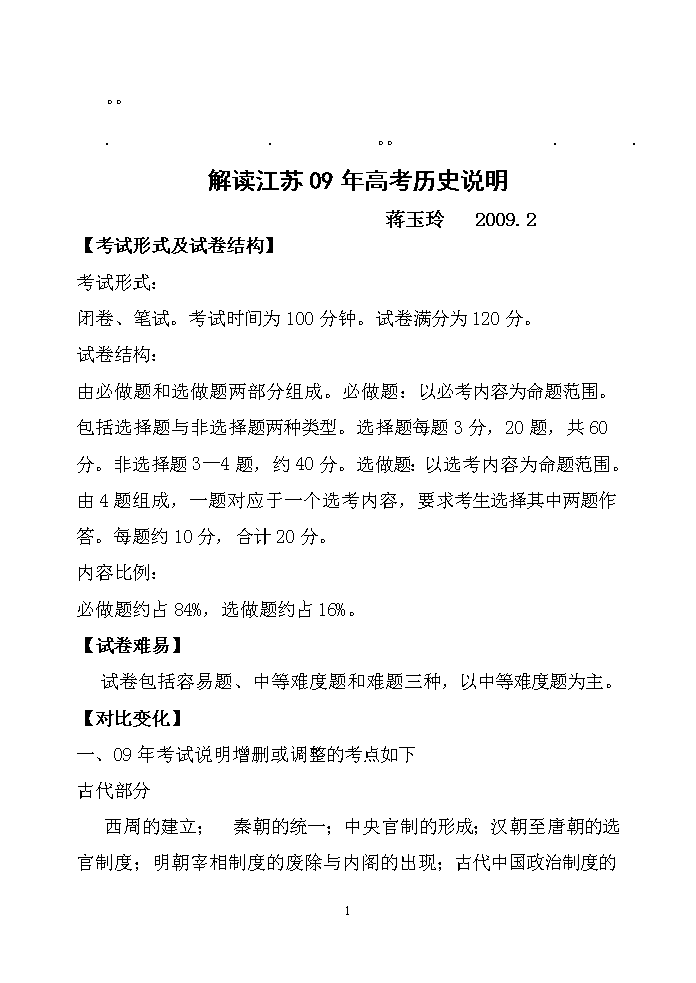 。。

. . 。。 . .

解读江苏 09 年高考历史说明

蒋玉玲 2009.2

【考试形式及试卷结构】

考试形式:

闭卷、笔试。考试时间为 100 分钟。试卷满分为 120 分。

试卷结构:

由必做题和选做题两部分组成。必做题:以必考内容为命题范围。包括选择题与非选择题两种类型。选择题每题 3 分，20 题，共 60 分。非选择题 3—4 题，约 40 分。选做题:以选考内容为命题范围。由 4 题组成，一题对应于一个选考内容，要求考生选择其中两题作答。每题约 10 分，合计 20 分。

内容比例:

必做题约占 84%，选做题约占 16%。

【试卷难易】

试卷包括容易题、中等难度题和难题三种，以中等难度题为主。

【对比变化】

一、09 年考试说明增删或调整的考点如下

古代部分

西周的建立； 秦朝的统一；中央官制的形成；汉朝至唐朝的选官制度；明朝宰相制度的废除与内阁的出现；古代中国政治制度的

1